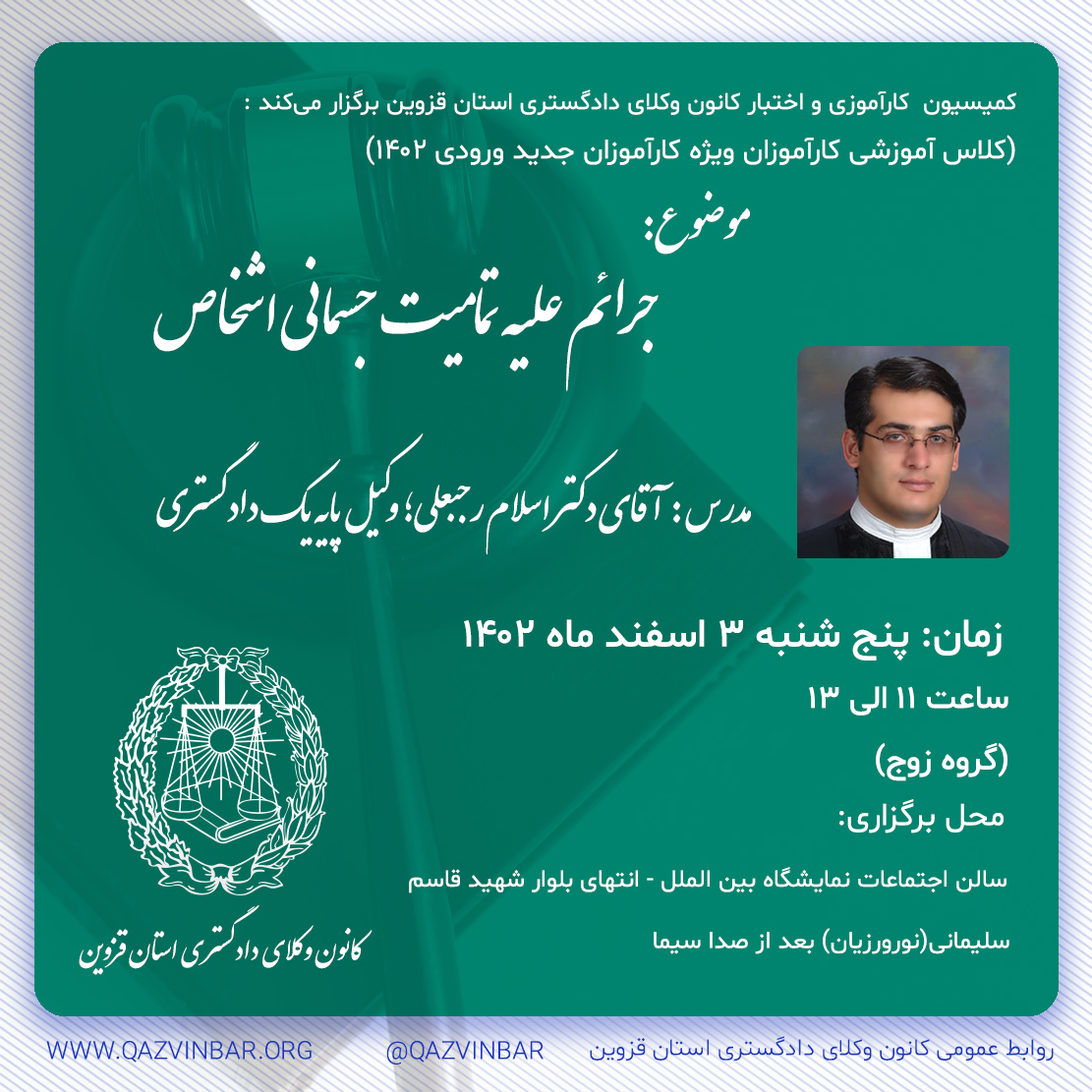 کمیسیون کارآموزی و اختبار کانون وکلای دادگستری استان قزوین برگزار می‌کند :
(کلاس آموزشی کارآموزان ویژه کارآموزان جدید ورودی ۱۴۰۲)

موضوع:

جرائم علیه تمامیت جسمانی اشخاص

مدرس: آقای دکتر اسلام رجبعلی؛ وکیل پایه یک دادگستری

زمان: پنج شنبه ۳ اسفند ماه ۱۴۰۲

ساعت ۱۱ الی ۱۳

(گروه زوج)

محل برگزاری:

سالن اجتماعات نمایشگاه بین الملل - انتهای بلوار شهید قاسم سلیمانی(نورورزیان) بعد از صدا سیما

کانون وکلای دادگستری استان قزوین

روابط عمومی کانون وکلای دادگستری استان قزوین

@QAZVINBAR

WWW.QAZVINBAR.ORG